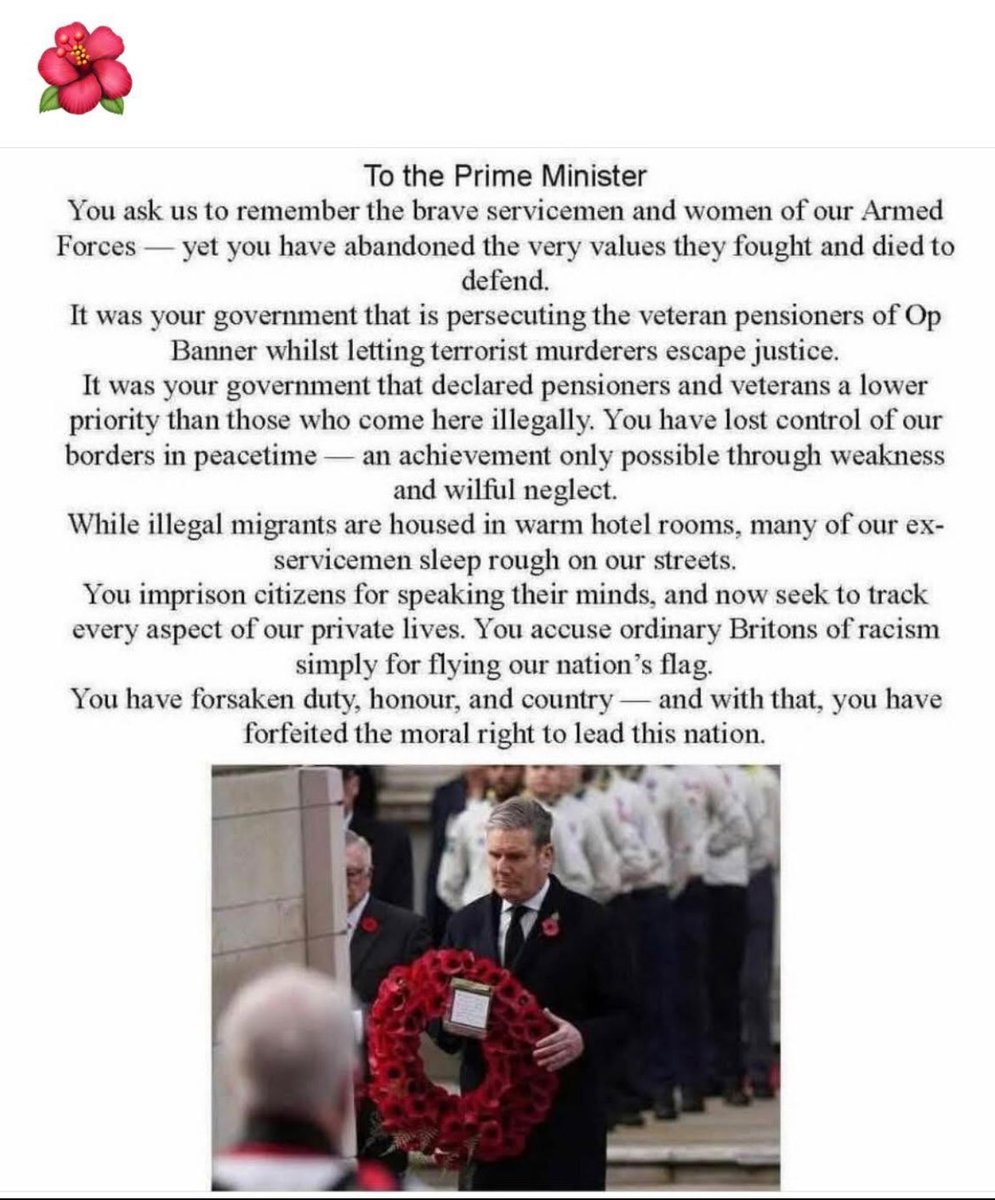 To the Prime Minister

You ask us to remember the brave servicemen and women of our Armed Forces — yet you have abandoned the very values they fought and died to defend.

It was your government that is persecuting the veteran pensioners of Op Banner whilst letting terrorist murderers escape justice.

It was your government that declared pensioners and veterans a lower priority than those who come here illegally. You have lost control of our borders in peacetime — an achievement only possible through weakness and wilful neglect.

While illegal migrants are housed in warm hotel rooms, many of our ex-servicemen sleep rough on our streets.

You imprison citizens for speaking their minds, and now seek to track every aspect of our private lives. You accuse ordinary Britons of racism simply for flying our nation's flag.

You have forsaken duty, honour, and country — and with that, you have forfeited the moral right to lead this nation.